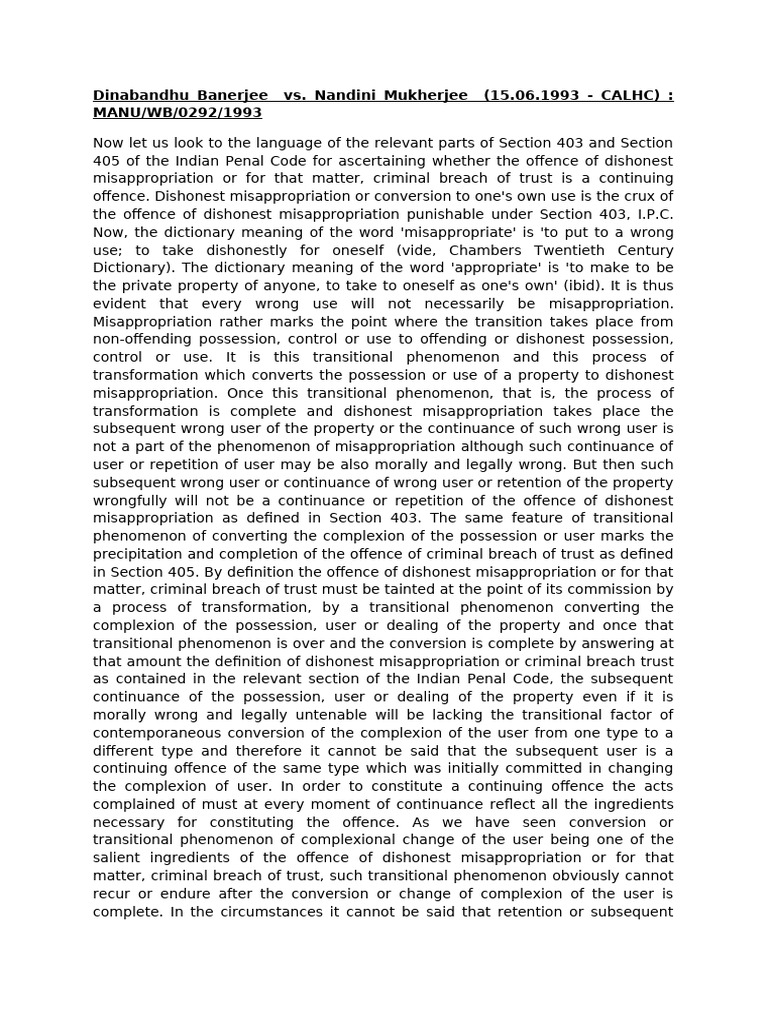 Dinabandhu Banerjee vs. Nandini Mukherjee (15.06.1993 - CALHC) : MANU/WB/0292/1993

Now let us look to the language of the relevant parts of Section 403 and Section 405 of the Indian Penal Code for ascertaining whether the offence of dishonest misappropriation or for that matter, criminal breach of trust is a continuing offence. Dishonest misappropriation or conversion to one's own use is the crux of the offence of dishonest misappropriation punishable under Section 403, I.P.C. Now, the dictionary meaning of the word 'misappropriate' is 'to put to a wrong use; to take dishonestly for oneself (vide, Chambers Twentieth Century Dictionary). The dictionary meaning of the word 'appropriate' is 'to make to be the private property of anyone, to take to oneself as one's own' (ibid). It is thus evident that every wrong use will not necessarily be misappropriation. Misappropriation rather marks the point where the transition takes place from non-offending possession, control or use to offending or dishonest possession, control or use. It is this transitional phenomenon and this process of transformation which converts the possession or use of a property to dishonest misappropriation. Once this transitional phenomenon, that is, the process of transformation is complete and dishonest misappropriation takes place the subsequent wrong user of the property or the continuance of such wrong user is not a part of the phenomenon of misappropriation although such continuance of user or repetition of user may be also morally and legally wrong. But then such subsequent wrong user or continuance of wrong user or retention of the property wrongfully will not be a continuance or repetition of the offence of dishonest misappropriation as defined in Section 403. The same feature of transitional phenomenon of converting the complexion of the possession or user marks the precipitation and completion of the offence of criminal breach of trust as defined in Section 405. By definition the offence of dishonest misappropriation or for that matter, criminal breach of trust must be tainted at the point of its commission by a process of transformation, by a transitional phenomenon converting the complexion of the possession, user or dealing of the property and once that transitional phenomenon is over and the conversion is complete by answering at that amount the definition of dishonest misappropriation or criminal breach trust as contained in the relevant section of the Indian Penal Code, the subsequent continuance of the possession, user or dealing of the property even if it is morally wrong and legally untenable will be lacking the transitional factor of contemporaneous conversion of the complexion of the user from one type to a different type and therefore it cannot be said that the subsequent user is a continuing offence of the same type which was initially committed in changing the complexion of user. In order to constitute a continuing offence the acts complained of must at every moment of continuance reflect all the ingredients necessary for constituting the offence. As we have seen conversion or transitional phenomenon of complexional change of the user being one of the salient ingredients of the offence of dishonest misappropriation or for that matter, criminal breach of trust, such transitional phenomenon obviously cannot recur or endure after the conversion or change of complexion of the user is complete. In the circumstances it cannot be said that retention or subsequent